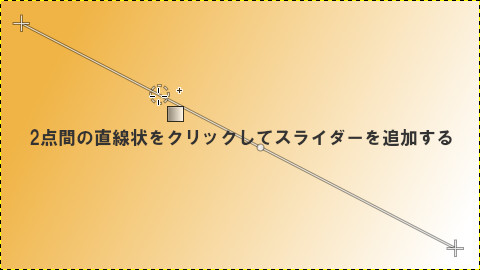 2点間の直線状をクリックしてスライダーを追加する